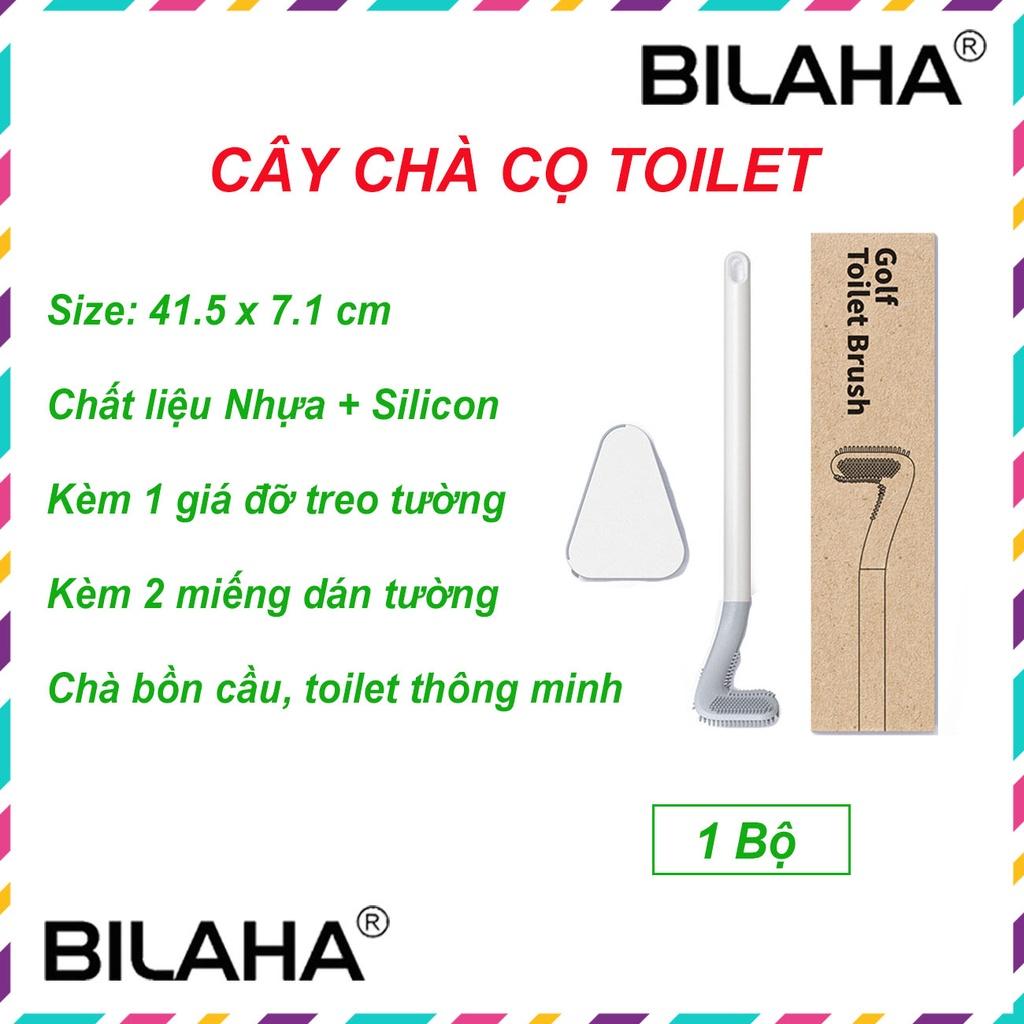 BILAHA®

CÂY CHÀ CỌ TOILET

Size: 41.5 x 7.1 cm

Chất liệu Nhựa + Silicon

Kèm 1 giá đỡ treo tường

Kèm 2 miếng dán tường

Chà bồn cầu, toilet thông minh

Golf
Toilet Brush

1 Bộ

BILAHA®